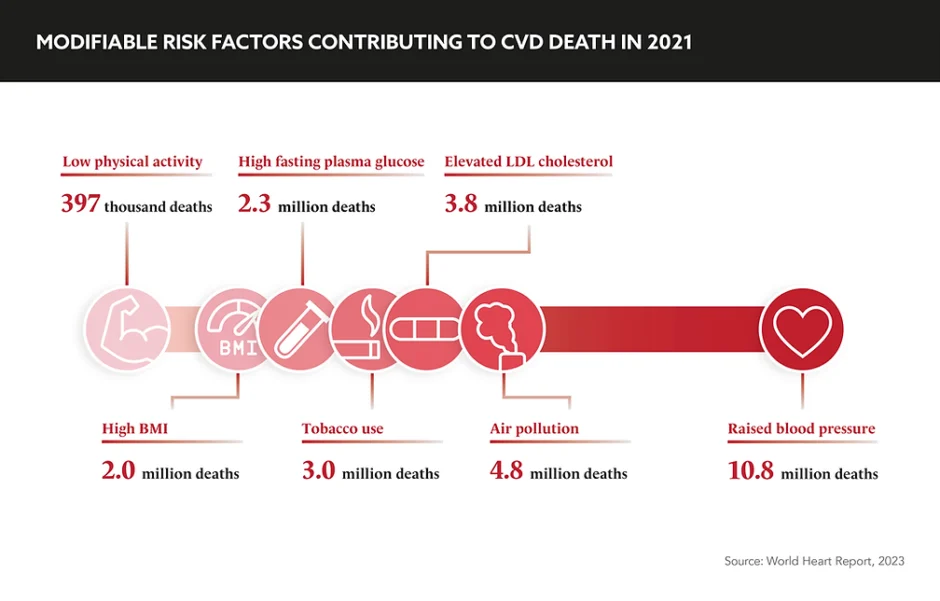 MODIFIABLE RISK FACTORS CONTRIBUTING TO CVD DEATH IN 2021

Low physical activity
397 thousand deaths

High fasting plasma glucose
2.3 million deaths

Elevated LDL cholesterol
3.8 million deaths

BMI

High BMI
2.0 million deaths

Tobacco use
3.0 million deaths

Air pollution
4.8 million deaths

Raised blood pressure
10.8 million deaths

Source: World Heart Report, 2023